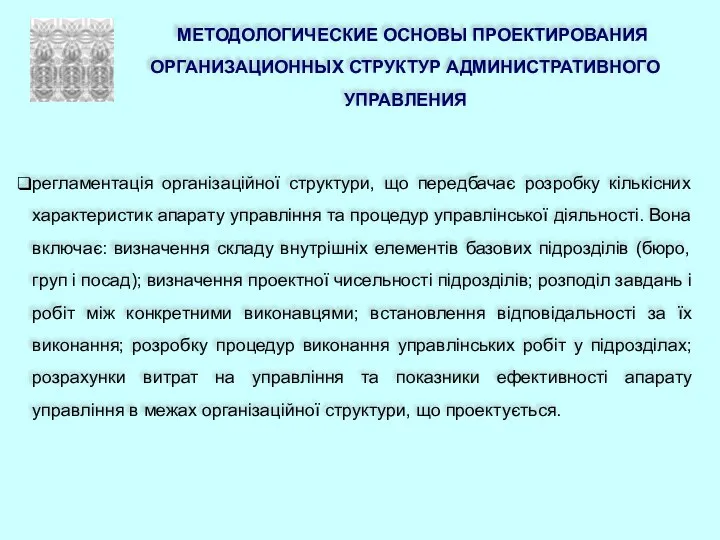 МЕТОДОЛОГИЧЕСКИЕ ОСНОВЫ ПРОЕКТИРОВАНИЯ ОРГАНИЗАЦИОННЫХ СТРУКТУР АДМИНИСТРАТИВНОГО УПРАВЛЕНИЯ

❑регламентація організаційної структури, що передбачає розробку кількісних характеристик апарату управління та процедур управлінської діяльності. Вона включає: визначення складу внутрішніх елементів базових підрозділів (бюро, груп і посад); визначення проектної чисельності підрозділів; розподіл завдань і робіт між конкретними виконавцями; встановлення відповідальності за їх виконання; розробку процедур виконання управлінських робіт у підрозділах; розрахунки витрат на управління та показники ефективності апарату управління в межах організаційної структури, що проектується.